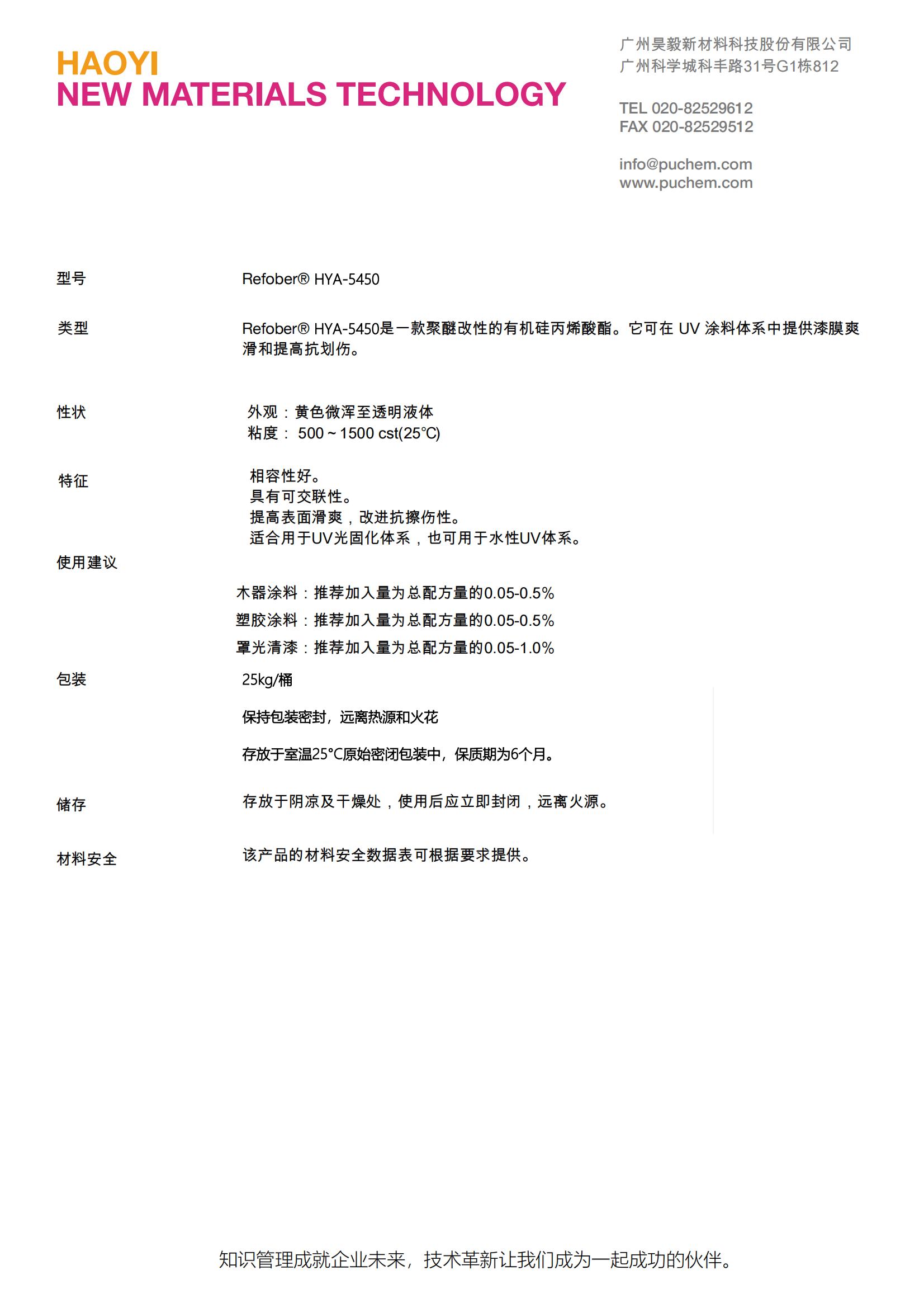 HAOYI
NEW MATERIALS TECHNOLOGY

广州昊毅新材料科技股份有限公司
广州科学城科丰路31号G1栋812

TEL 020-82529612
FAX 020-82529512

info@puchem.com
www.puchem.com

型号

Refober® HYA-5450

类型

Refober® HYA-5450是一款聚醚改性的有机硅丙烯酸酯。它可在 UV 涂料体系中提供漆膜爽滑和提高抗划伤。

性状

外观：黄色微浑至透明液体
粘度： 500 ~ 1500 cst(25°C)

特征

相容性好。
具有可交联性。
提高表面滑爽，改进抗擦伤性。
适合用于UV光固化体系，也可用于水性UV体系。

使用建议

木器涂料：推荐加入量为总配方量的0.05-0.5%
塑胶涂料：推荐加入量为总配方量的0.05-0.5%
罩光清漆：推荐加入量为总配方量的0.05-1.0%

包装

25kg/桶

保持包装密封，远离热源和火花

存放于室温25°C原始密闭包装中，保质期为6个月。

储存

存放于阴凉及干燥处，使用后应立即封闭，远离火源。

材料安全

该产品的材料安全数据表可根据要求提供。

知识管理成就企业未来，技术革新让我们成为一起成功的伙伴。